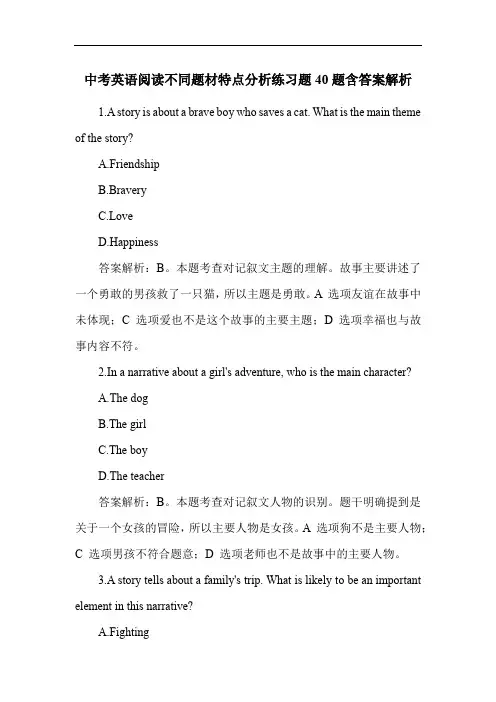 中考英语阅读不同题材特点分析练习题 40 题含答案解析

1.A story is about a brave boy who saves a cat. What is the main theme of the story?

A.Friendship

B.Bravery

C.Love

D.Happiness

答案解析：B。本题考查对记叙文主题的理解。故事主要讲述了一个勇敢的男孩救了一只猫，所以主题是勇敢。A 选项友谊在故事中未体现；C 选项爱也不是这个故事的主要主题；D 选项幸福也与故事内容不符。

2.In a narrative about a girl's adventure, who is the main character?

A.The dog

B.The girl

C.The boy

D.The teacher

答案解析：B。本题考查对记叙文人物的识别。题干明确提到是关于一个女孩的冒险，所以主要人物是女孩。A 选项狗不是主要人物；C 选项男孩不符合题意；D 选项老师也不是故事中的主要人物。

3.A story tells about a family's trip. What is likely to be an important element in this narrative?

A.Fighting